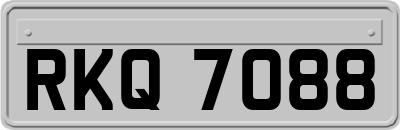 RKQ 7088